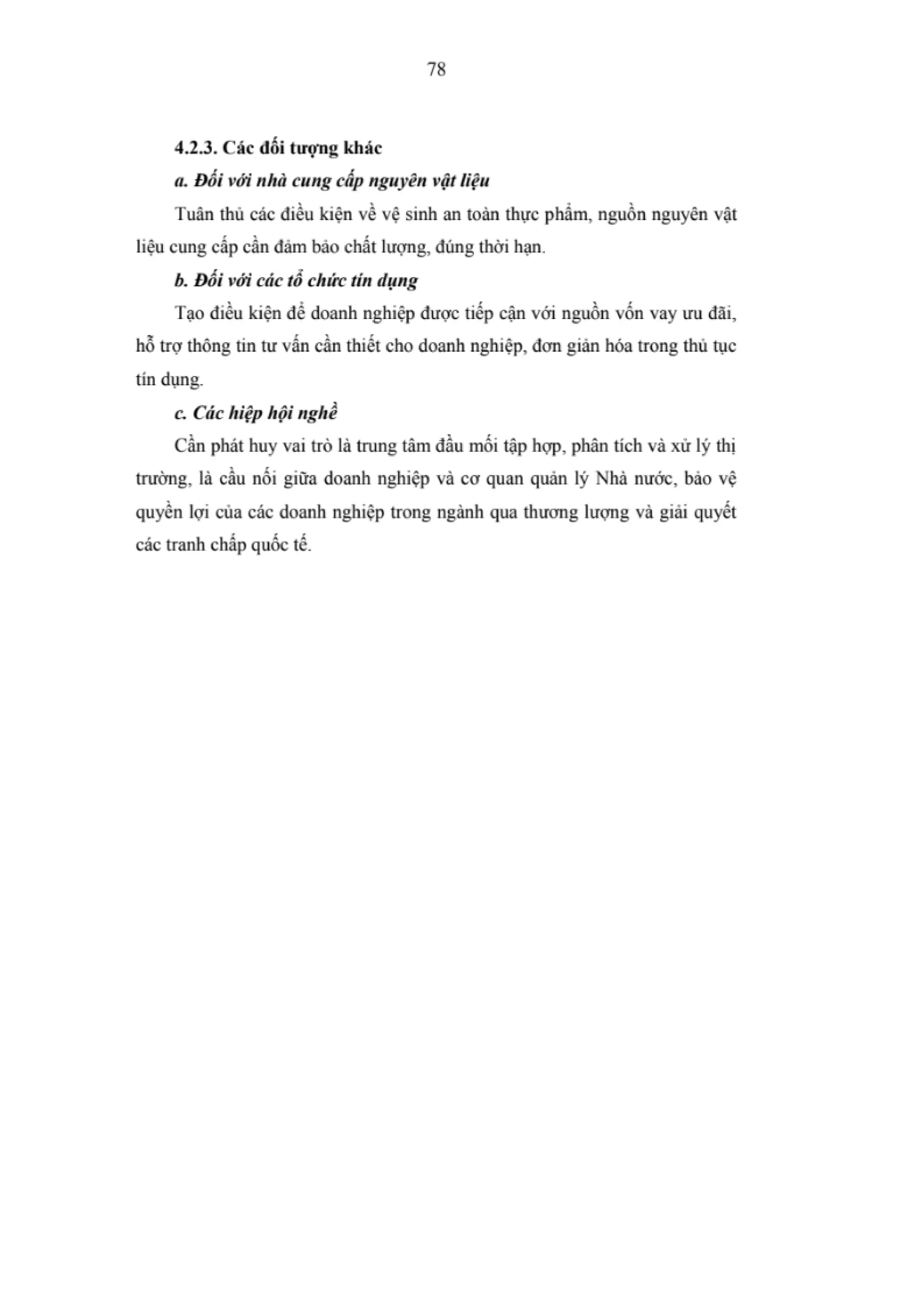 78

4.2.3. Các đối tượng khác

a. Đối với nhà cung cấp nguyên vật liệu

Tuân thủ các điều kiện về vệ sinh an toàn thực phẩm, nguồn nguyên vật liệu cung cấp cần đảm bảo chất lượng, đúng thời hạn.

b. Đối với các tổ chức tín dụng

Tạo điều kiện để doanh nghiệp được tiếp cận với nguồn vốn vay ưu đãi, hỗ trợ thông tin tư vấn cần thiết cho doanh nghiệp, đơn giản hóa trong thủ tục tín dụng.

c. Các hiệp hội nghề

Cần phát huy vai trò là trung tâm đầu mối tập hợp, phân tích và xử lý thị trường, là cầu nối giữa doanh nghiệp và cơ quan quản lý Nhà nước, bảo vệ quyền lợi của các doanh nghiệp trong ngành qua thương lượng và giải quyết các tranh chấp quốc tế.